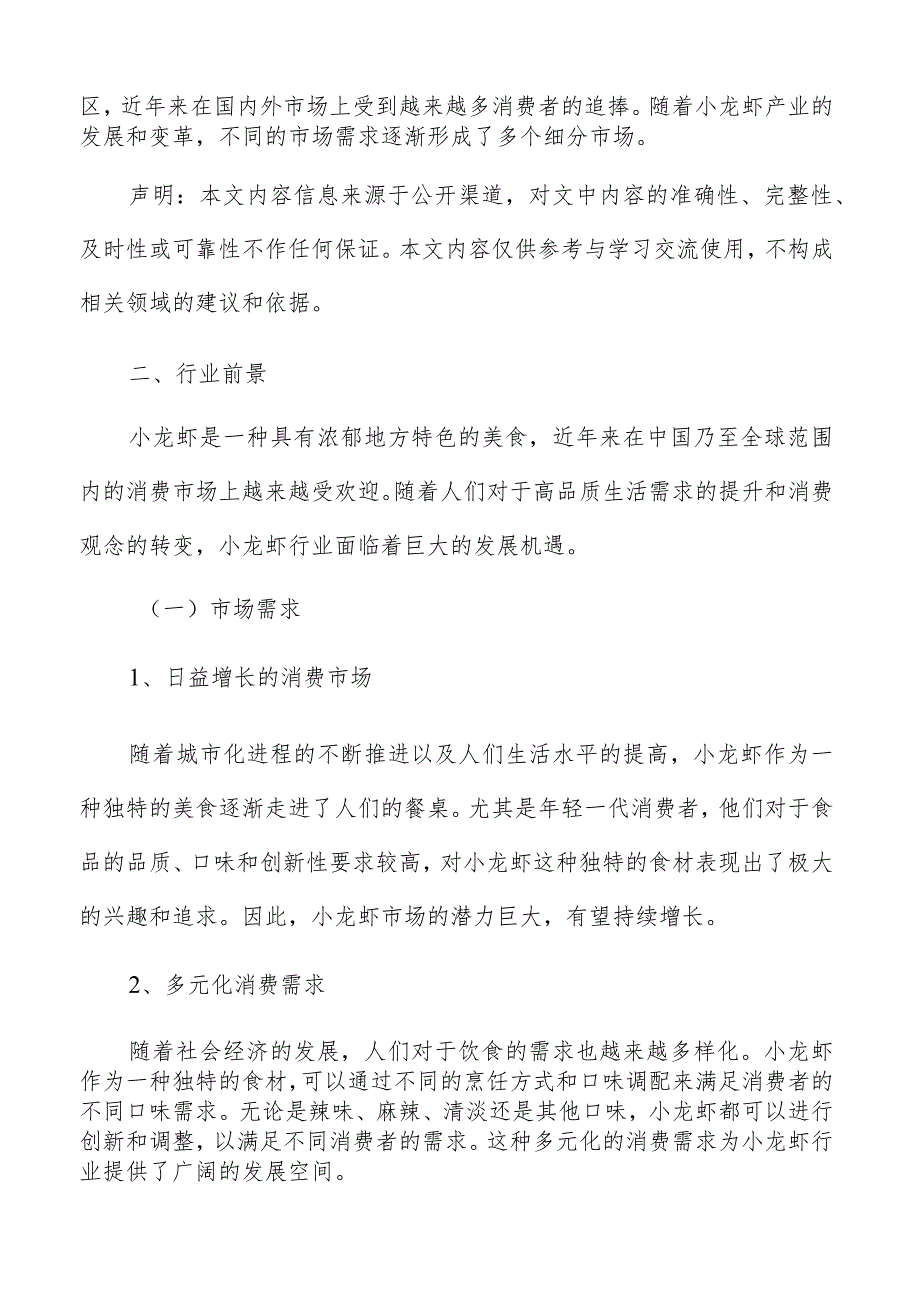 区，近年来在国内外市场上受到越来越多消费者的追捧。随着小龙虾产业的发展和变革，不同的市场需求逐渐形成了多个细分市场。

声明：本文内容信息来源于公开渠道，对文中内容的准确性、完整性、及时性或可靠性不作任何保证。本文内容仅供参考与学习交流使用，不构成相关领域的建议和依据。

二、行业前景

小龙虾是一种具有浓郁地方特色的美食，近年来在中国乃至全球范围内的消费市场上越来越受欢迎。随着人们对于高品质生活需求的提升和消费观念的转变，小龙虾行业面临着巨大的发展机遇。

（一）市场需求

1、日益增长的消费市场

随着城市化进程的不断推进以及人们生活水平的提高，小龙虾作为一种独特的美食逐渐走进了人们的餐桌。尤其是年轻一代消费者，他们对于食品的品质、口味和创新性要求较高，对小龙虾这种独特的食材表现出了极大的兴趣和追求。因此，小龙虾市场的潜力巨大，有望持续增长。

2、多元化消费需求

随着社会经济的发展，人们对于饮食的需求也越来越多样化。小龙虾作为一种独特的食材，可以通过不同的烹饪方式和口味调配来满足消费者的不同口味需求。无论是辣味、麻辣、清淡还是其他口味，小龙虾都可以进行创新和调整，以满足不同消费者的需求。这种多元化的消费需求为小龙虾行业提供了广阔的发展空间。